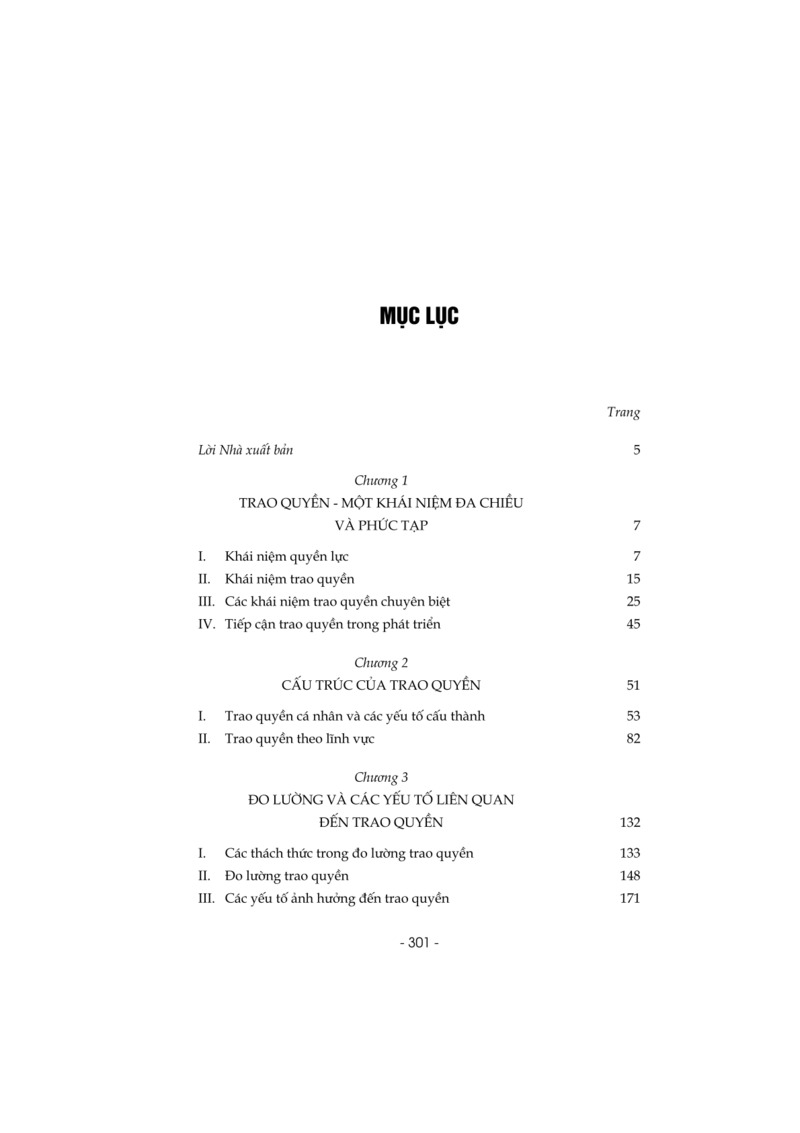 MỤC LỤC

Trang

Lời Nhà xuất bản 5

Chương 1
TRAO QUYỀN - MỘT KHÁI NIỆM ĐA CHIỀU VÀ PHỨC TẠP 7

I. Khái niệm quyền lực 7
II. Khái niệm trao quyền 15
III. Các khái niệm trao quyền chuyên biệt 25
IV. Tiếp cận trao quyền trong phát triển 45

Chương 2
CẤU TRÚC CỦA TRAO QUYỀN 51

I. Trao quyền cá nhân và các yếu tố cấu thành 53
II. Trao quyền theo lĩnh vực 82

Chương 3
ĐO LƯỜNG VÀ CÁC YẾU TỐ LIÊN QUAN ĐẾN TRAO QUYỀN 132

I. Các thách thức trong đo lường trao quyền 133
II. Đo lường trao quyền 148
III. Các yếu tố ảnh hưởng đến trao quyền 171

- 301 -